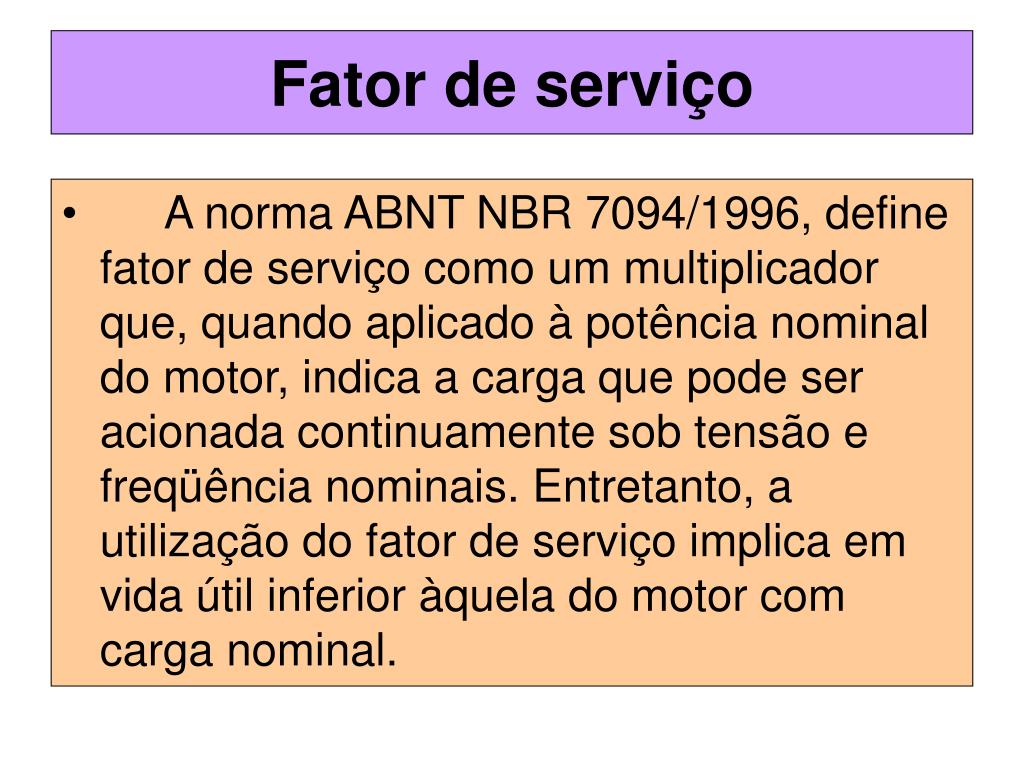 Fator de serviço

• A norma ABNT NBR 7094/1996, define fator de serviço como um multiplicador que, quando aplicado à potência nominal do motor, indica a carga que pode ser acionada continuamente sob tensão e freqüência nominais. Entretanto, a utilização do fator de serviço implica em vida útil inferior àquela do motor com carga nominal.